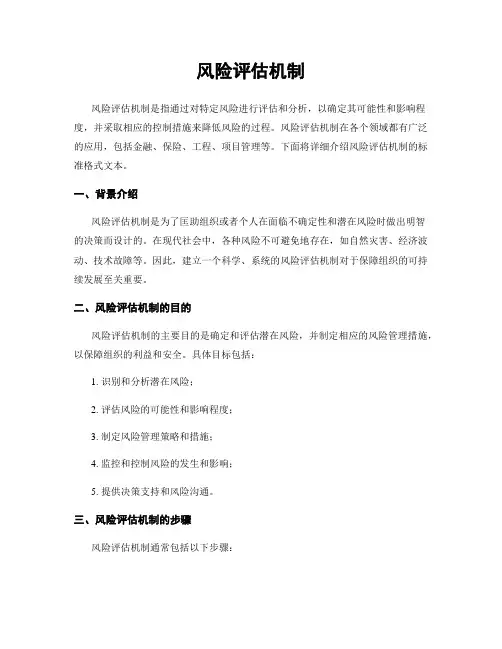 风险评估机制

风险评估机制是指通过对特定风险进行评估和分析，以确定其可能性和影响程度，并采取相应的控制措施来降低风险的过程。风险评估机制在各个领域都有广泛的应用，包括金融、保险、工程、项目管理等。下面将详细介绍风险评估机制的标准格式文本。

一、背景介绍

风险评估机制是为了匡助组织或者个人在面临不确定性和潜在风险时做出明智的决策而设计的。在现代社会中，各种风险不可避免地存在，如自然灾害、经济波动、技术故障等。因此，建立一个科学、系统的风险评估机制对于保障组织的可持续发展至关重要。

二、风险评估机制的目的

风险评估机制的主要目的是确定和评估潜在风险，并制定相应的风险管理措施，以保障组织的利益和安全。具体目标包括：

1. 识别和分析潜在风险；

2. 评估风险的可能性和影响程度；

3. 制定风险管理策略和措施；

4. 监控和控制风险的发生和影响；

5. 提供决策支持和风险沟通。

三、风险评估机制的步骤

风险评估机制通常包括以下步骤：